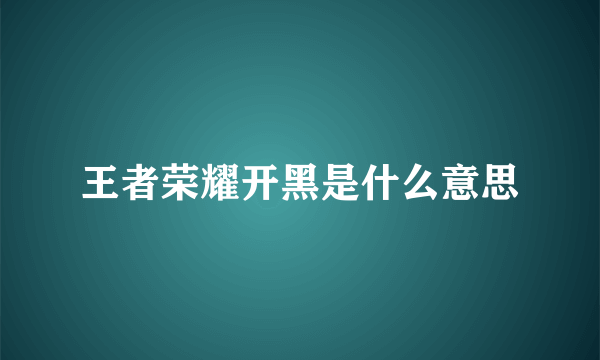 王者荣耀开黑是什么意思